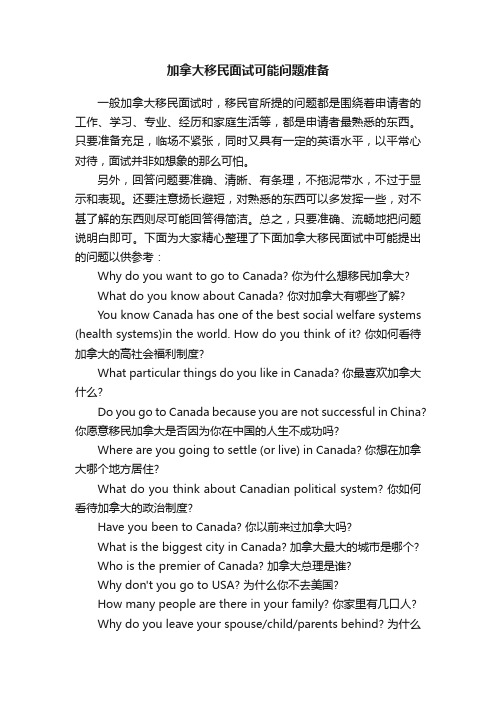 加拿大移民面试可能问题准备

一般加拿大移民面试时，移民官所提的问题都是围绕着申请者的工作、学习、专业、经历和家庭生活等，都是申请者最熟悉的东西。只要准备充足，临场不紧张，同时又具有一定的英语水平，以平常心对待，面试并非如想象的那么可怕。

另外，回答问题要准确、清晰、有条理，不拖泥带水，不过于显示和表现。还要注意扬长避短，对熟悉的东西可以多发挥一些，对不甚了解的东西则尽可能回答得简洁。总之，只要准确、流畅地把问题说明白即可。下面为大家精心整理了下面加拿大移民面试中可能提出的问题以供参考：

Why do you want to go to Canada? 你为什么想移民加拿大?

What do you know about Canada? 你对加拿大有哪些了解?

You know Canada has one of the best social welfare systems (health systems)in the world. How do you think of it? 你如何看待加拿大的高社会福利制度?

What particular things do you like in Canada? 你最喜欢加拿大什么?

Do you go to Canada because you are not successful in China? 你愿意移民加拿大是否因为你在中国的人生不成功吗?

Where are you going to settle (or live) in Canada? 你想在加拿大哪个地方居住?

What do you think about Canadian political system? 你如何看待加拿大的政治制度?

Have you been to Canada? 你以前来过加拿大吗?

What is the biggest city in Canada? 加拿大最大的城市是哪个?

Who is the premier of Canada? 加拿大总理是谁?

Why don't you go to USA? 为什么你不去美国?

How many people are there in your family? 你家里有几口人?

Why do you leave your spouse/child/parents behind? 为什么